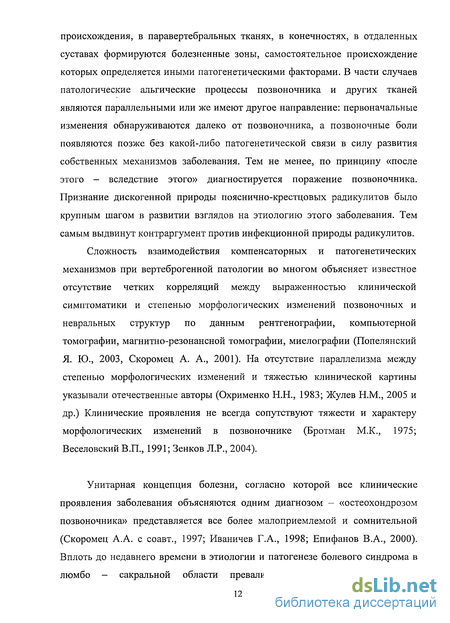 происхождения, в паравертебральных тканях, в конечностях, в отдаленных суставах формируются болезненные зоны, самостоятельное происхождение которых определяется иными патогенетическими факторами. В части случаев патологические альгические процессы позвоночника и других тканей являются параллельными или же имеют другое направление: первоначальные изменения обнаруживаются далеко от позвоночника, а позвоночные боли появляются позже без какой-либо патогенетической связи в силу развития собственных механизмов заболевания. Тем не менее, по принципу «после этого – вследствие этого» диагностируется поражение позвоночника. Признание дискогенной природы пояснично-крестцовых радикулитов было крупным шагом в развитии взглядов на этиологию этого заболевания. Тем самым выдвинут контраргумент против инфекционной природы радикулитов.

Сложность взаимодействия компенсаторных и патогенетических механизмов при вертеброгенной патологии во многом объясняет известное отсутствие четких корреляций между выраженностью клинической симптоматики и степенью морфологических изменений позвоночных и невральных структур по данным рентгенографии, компьютерной томографии, магнитно-резонансной томографии, миелографии (Попелянский Я. Ю., 2003, Скоромец А. А., 2001). На отсутствие параллелизма между степенью морфологических изменений и тяжестью клинической картины указывали отечественные авторы (Охрименко Н.Н., 1983; Жулев Н.М., 2005 и др.) Клинические проявления не всегда сопутствуют тяжести и характеру морфологических изменений в позвоночнике (Бротман М.К., 1975; Веселовский В.П., 1991; Зенков Л.Р., 2004).

Унитарная концепция болезни, согласно которой все клинические проявления заболевания объясняются одним диагнозом – «остеохондрозом позвоночника» представляется все более малоприемлемой и сомнительной (Скоромец А.А. с соавт., 1997; Иваничев Г.А., 1998; Епифанов В.А., 2000). Вплоть до недавнего времени в этиологии и патогенезе болевого синдрома в люмбо – сакральной области превали

12

dsLib.net
библиотека диссертаций